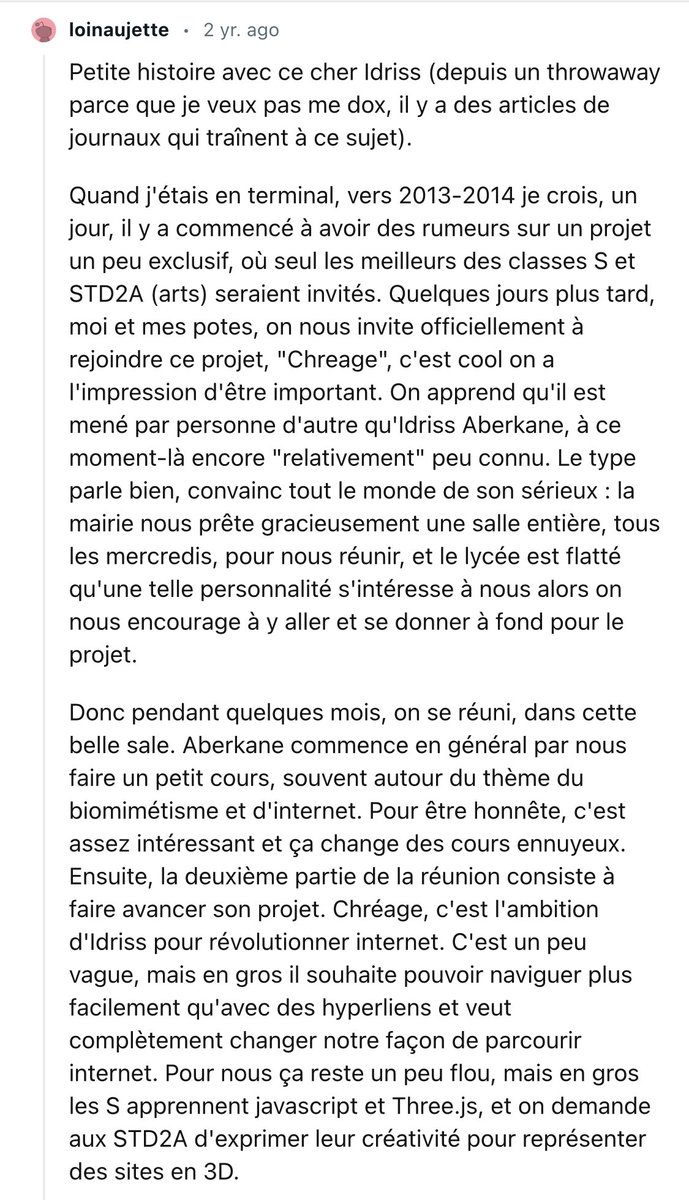 loinaujette • 2 yr. ago

Petite histoire avec ce cher Idriss (depuis un throwaway parce que je veux pas me dox, il y a des articles de journaux qui traînent à ce sujet).

Quand j'étais en terminal, vers 2013-2014 je crois, un jour, il y a commencé à avoir des rumeurs sur un projet un peu exclusif, où seul les meilleurs des classes S et STD2A (arts) seraient invités. Quelques jours plus tard, moi et mes potes, on nous invite officiellement à rejoindre ce projet, "Chreage", c'est cool on a l'impression d'être important. On apprend qu'il est mené par personne d'autre qu'Idriss Aberkane, à ce moment-là encore "relativement" peu connu. Le type parle bien, convainc tout le monde de son sérieux : la mairie nous prête gracieusement une salle entière, tous les mercredis, pour nous réunir, et le lycée est flatté qu'une telle personnalité s'intéresse à nous alors on nous encourage à y aller et se donner à fond pour le projet.

Donc pendant quelques mois, on se réuni, dans cette belle sale. Aberkane commence en général par nous faire un petit cours, souvent autour du thème du biomimétisme et d'internet. Pour être honnête, c'est assez intéressant et ça change des cours ennuyeux. Ensuite, la deuxième partie de la réunion consiste à faire avancer son projet. Chréage, c'est l'ambition d'Idriss pour révolutionner internet. C'est un peu vague, mais en gros il souhaite pouvoir naviguer plus facilement qu'avec des hyperliens et veut complètement changer notre façon de parcourir internet. Pour nous ça reste un peu flou, mais en gros les S apprennent javascript et Three.js, et on demande aux STD2A d'exprimer leur créativité pour représenter des sites en 3D.